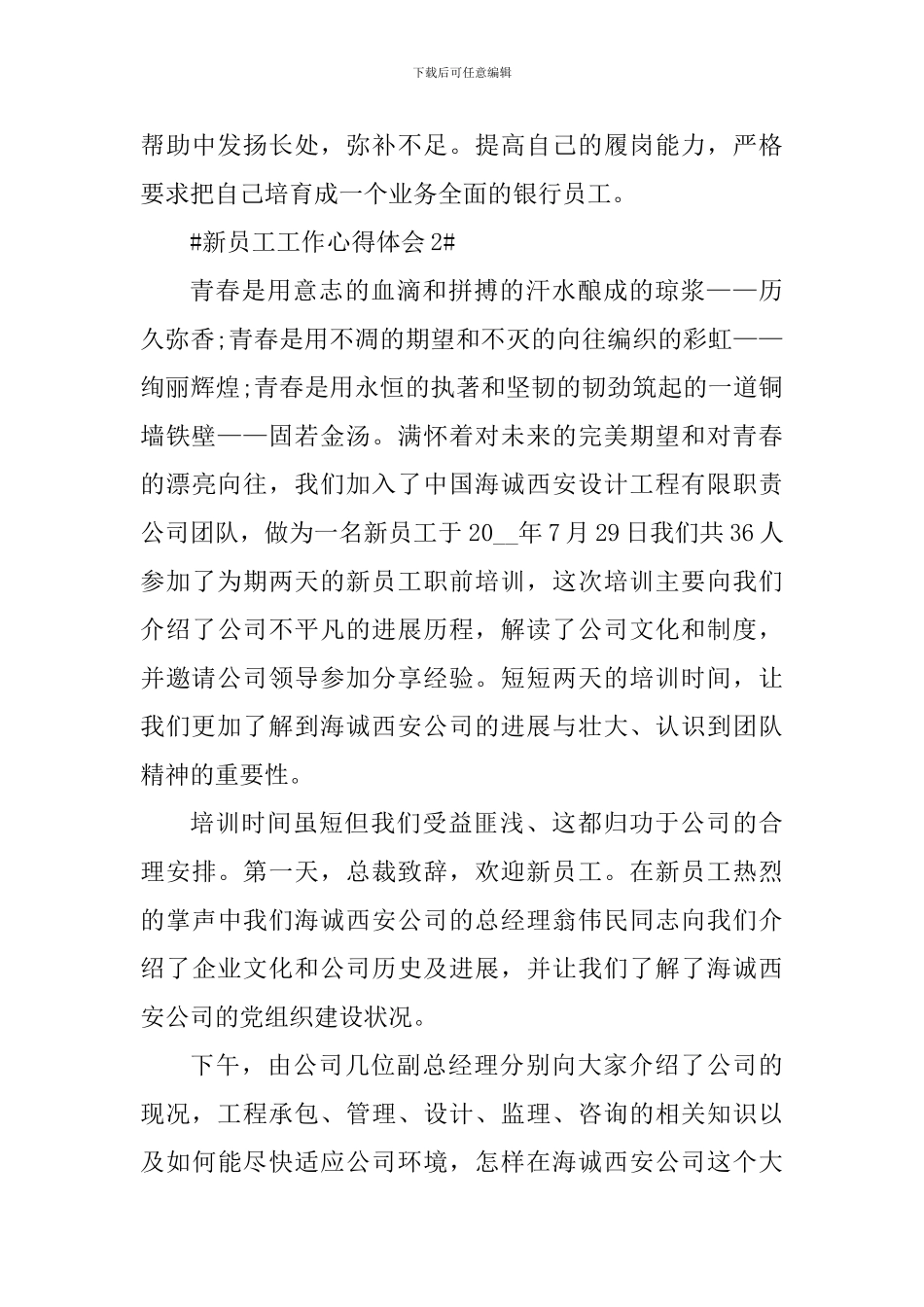 下载后可任意编辑

帮助中发扬长处，弥补不足。提高自己的履岗能力，严格要求把自己培育成一个业务全面的银行员工。

#新员工工作心得体会 2#

青春是用意志的血滴和拼搏的汗水酿成的琼浆——历久弥香;青春是用不凋的期望和不灭的向往编织的彩虹——绚丽辉煌;青春是用永恒的执著和坚韧的韧劲筑起的一道铜墙铁壁——固若金汤。满怀着对未来的完美期望和对青春的漂亮向往，我们加入了中国海诚西安设计工程有限职责公司团队，做为一名新员工于 20__年 7 月 29 日我们共 36 人参加了为期两天的新员工职前培训，这次培训主要向我们介绍了公司不平凡的进展历程，解读了公司文化和制度，并邀请公司领导参加分享经验。短短两天的培训时间，让我们更加了解到海诚西安公司的进展与壮大、认识到团队精神的重要性。

培训时间虽短但我们受益匪浅、这都归功于公司的合理安排。第一天，总裁致辞，欢迎新员工。在新员工热烈的掌声中我们海诚西安公司的总经理翁伟民同志向我们介绍了企业文化和公司历史及进展，并让我们了解了海诚西安公司的党组织建设状况。

下午，由公司几位副总经理分别向大家介绍了公司的现况，工程承包、管理、设计、监理、咨询的相关知识以及如何能尽快适应公司环境，怎样在海诚西安公司这个大